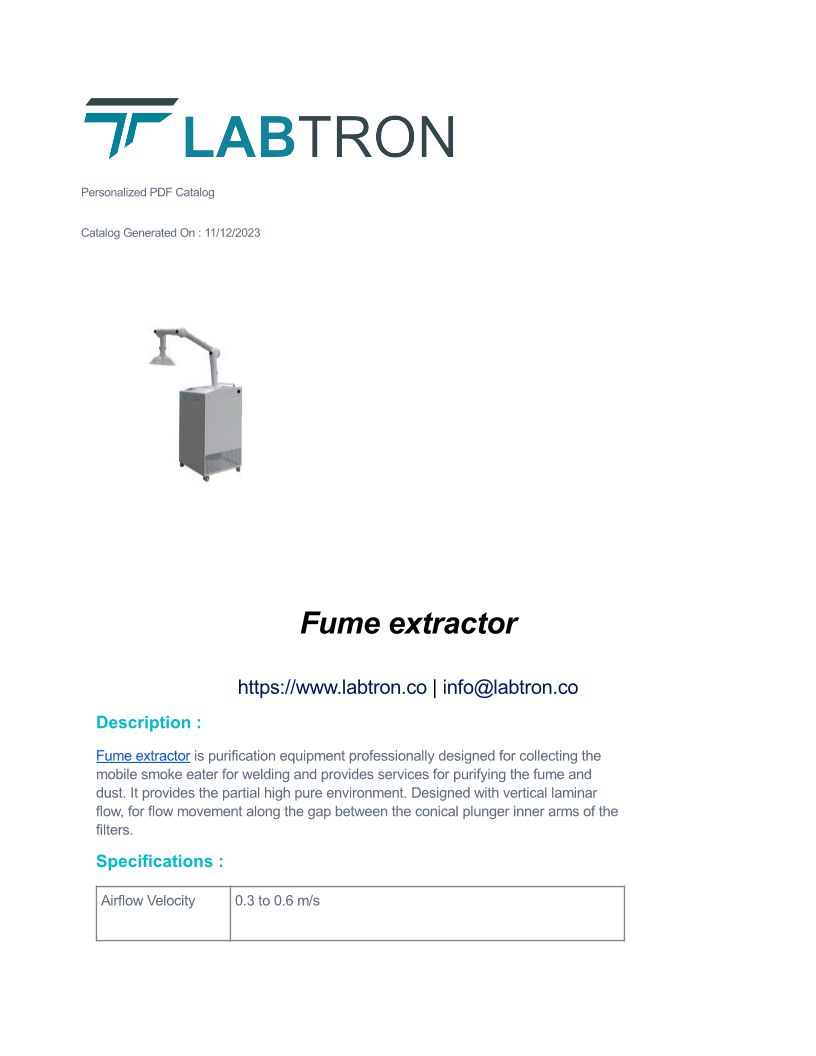 LABTRON

Personalized PDF Catalog

Catalog Generated On : 11/12/2023

Fume extractor

https://www.labtron.co | info@labtron.co

Description :

Fume extractor is purification equipment professionally designed for collecting the mobile smoke eater for welding and provides services for purifying the fume and dust. It provides the partial high pure environment. Designed with vertical laminar flow, for flow movement along the gap between the conical plunger inner arms of the filters.

Specifications :

| Airflow Velocity | 0.3 to 0.6 m/s |
|---|---|